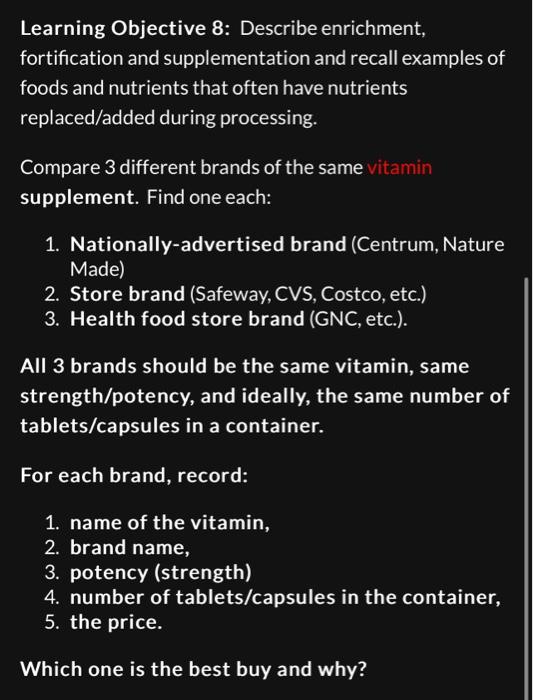 Learning Objective 8: Describe enrichment, fortification and supplementation and recall examples of foods and nutrients that often have nutrients replaced/added during processing.

Compare 3 different brands of the same vitamin supplement. Find one each:

1. Nationally-advertised brand (Centrum, Nature Made)
2. Store brand (Safeway, CVS, Costco, etc.)
3. Health food store brand (GNC, etc.).

All 3 brands should be the same vitamin, same strength/potency, and ideally, the same number of tablets/capsules in a container.

For each brand, record:

1. name of the vitamin,
2. brand name,
3. potency (strength)
4. number of tablets/capsules in the container,
5. the price.

Which one is the best buy and why?